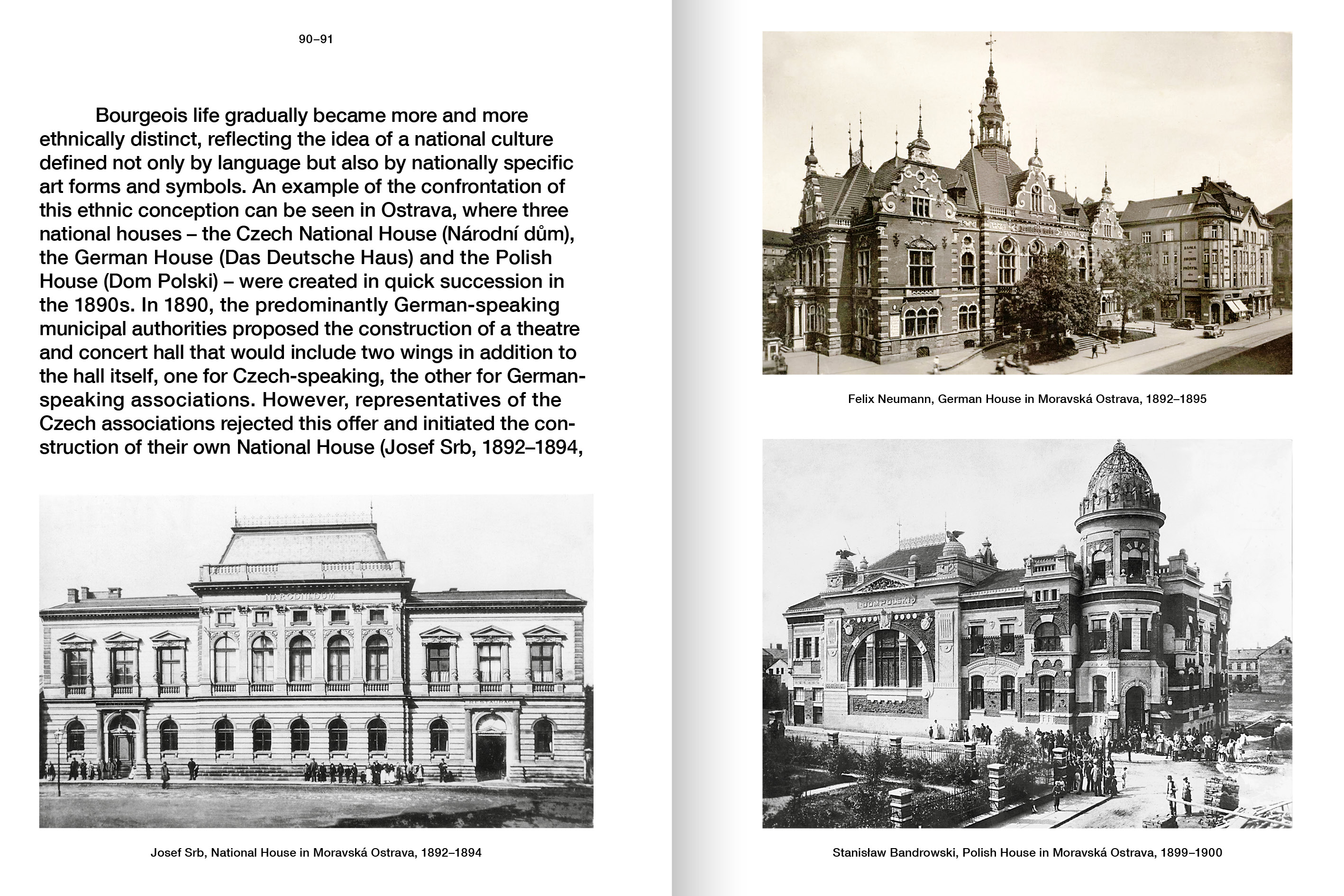 90–91

Bourgeois life gradually became more and more ethnically distinct, reflecting the idea of a national culture defined not only by language but also by nationally specific art forms and symbols. An example of the confrontation of this ethnic conception can be seen in Ostrava, where three national houses – the Czech National House (Národní dům), the German House (Das Deutsche Haus) and the Polish House (Dom Polski) – were created in quick succession in the 1890s. In 1890, the predominantly German-speaking municipal authorities proposed the construction of a theatre and concert hall that would include two wings in addition to the hall itself, one for Czech-speaking, the other for German-speaking associations. However, representatives of the Czech associations rejected this offer and initiated the construction of their own National House (Josef Srb, 1892–1894,

NÁRODNÍ DŮM

RESTAURACE

Josef Srb, National House in Moravská Ostrava, 1892–1894

Felix Neumann, German House in Moravská Ostrava, 1892–1895

DOM POLSKI

Stanisław Bandrowski, Polish House in Moravská Ostrava, 1899–1900